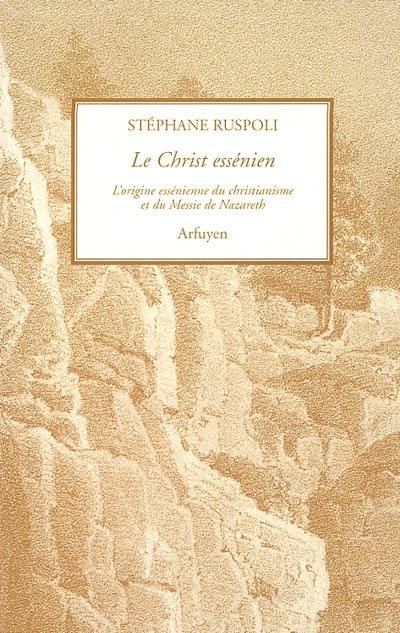 STÉPHANE RUSPOLI

Le Christ essénien

L'origine essénienne du christianisme et du Messie de Nazareth

Arfuyen